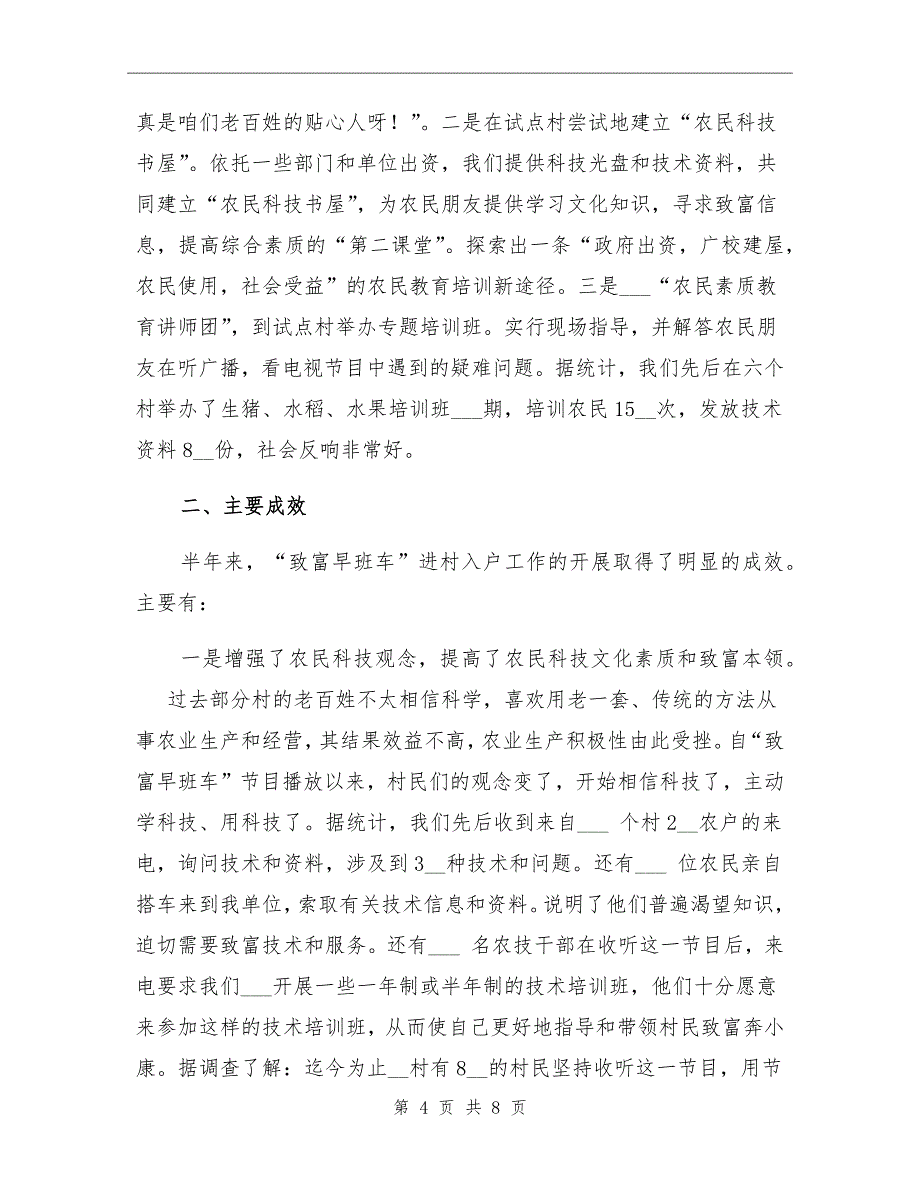 真是咱们老百姓的贴心人呀！”。二是在试点村尝试地建立“农民科技书屋”。依托一些部门和单位出资，我们提供科技光盘和技术资料，共同建立“农民科技书屋”，为农民朋友提供学习文化知识，寻求致富信息，提高综合素质的“第二课堂”。探索出一条“政府出资，广校建屋，农民使用，社会受益”的农民教育培训新途径。三是___“农民素质教育讲师团”，到试点村举办专题培训班。实行现场指导，并解答农民朋友在听广播，看电视节目中遇到的疑难问题。据统计，我们先后在六个村举办了生猪、水稻、水果培训班___期，培训农民15__次，发放技术资料8__份，社会反响非常好。

二、主要成效

半年来，“致富早班车”进村入户工作的开展取得了明显的成效。主要有：

一是增强了农民科技观念，提高了农民科技文化素质和致富本领。

过去部分村的老百姓不太相信科学，喜欢用老一套、传统的方法从事农业生产和经营，其结果效益不高，农业生产积极性由此受挫。自“致富早班车”节目播放以来，村民们的观念变了，开始相信科技了，主动学科技、用科技了。据统计，我们先后收到来自___ 个村2__农户的来电，询问技术和资料，涉及到3__种技术和问题。还有___ 位农民亲自搭车来到我单位，索取有关技术信息和资料。说明了他们普遍渴望知识，迫切需要致富技术和服务。还有___ 名农技干部在收听这一节目后，来电要求我们___开展一些一年制或半年制的技术培训班，他们十分愿意来参加这样的技术培训班，从而使自己更好地指导和带领村民致富奔小康。据调查了解：迄今为止__村有8__的村民坚持收听这一节目，用节

第 4 页 共 8 页